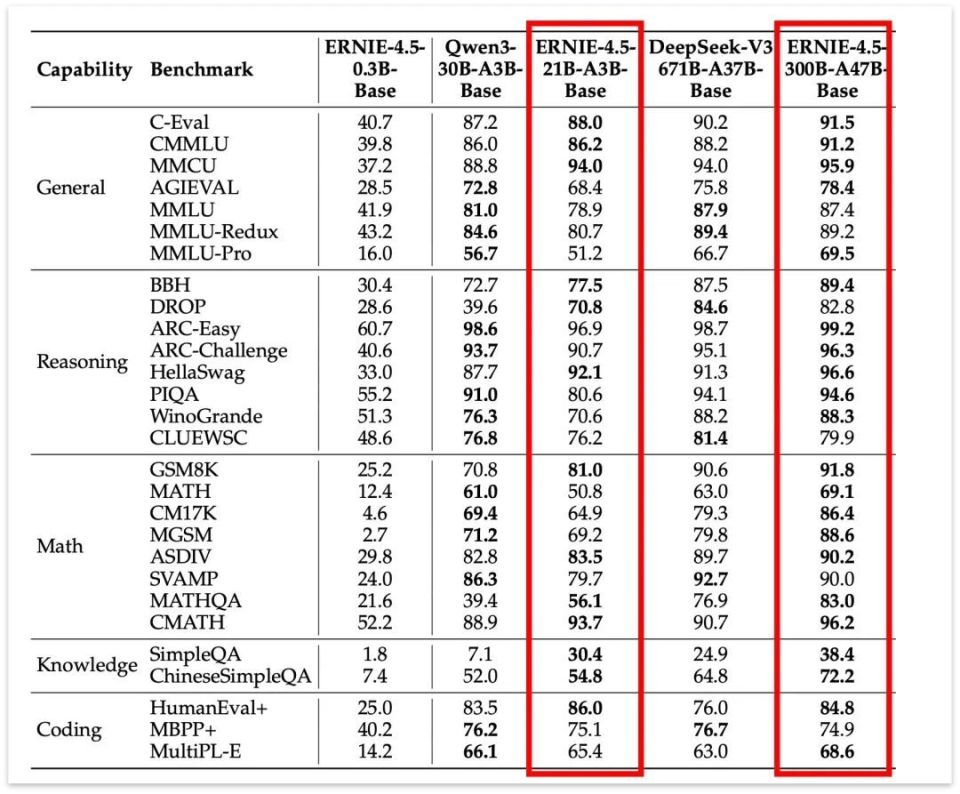 | Capability | Benchmark | ERNIE-4.5-0.3B-Base | Qwen3-30B-A3B-Base | ERNIE-4.5-21B-A3B-Base | DeepSeek-V3 671B-A37B-Base | ERNIE-4.5-300B-A47B-Base |
|---|---|---|---|---|---|---|
| General | C-Eval | 40.7 | 87.2 | 88.0 | 90.2 | 91.5 |
| | CMMLU | 39.8 | 86.0 | 86.2 | 88.2 | 91.2 |
| | MMCU | 37.2 | 88.8 | 94.0 | 94.0 | 95.9 |
| | AGIEVAL | 28.5 | 72.8 | 68.4 | 75.8 | 78.4 |
| | MMLU | 41.9 | 81.0 | 78.9 | 87.9 | 87.4 |
| | MMLU-Redux | 43.2 | 84.6 | 80.7 | 89.4 | 89.2 |
| | MMLU-Pro | 16.0 | 56.7 | 51.2 | 66.7 | 69.5 |
| Reasoning | BBH | 30.4 | 72.7 | 77.5 | 87.5 | 89.4 |
| | DROP | 28.6 | 39.6 | 70.8 | 84.6 | 82.8 |
| | ARC-Easy | 60.7 | 98.6 | 96.9 | 98.7 | 99.2 |
| | ARC-Challenge | 40.6 | 93.7 | 90.7 | 95.1 | 96.3 |
| | HellaSwag | 33.0 | 87.7 | 92.1 | 91.3 | 96.6 |
| | PIQA | 55.2 | 91.0 | 80.6 | 94.1 | 94.6 |
| | WinoGrande | 51.3 | 76.3 | 70.6 | 88.2 | 88.3 |
| | CLUEWSC | 48.6 | 76.8 | 76.2 | 81.4 | 79.9 |
| Math | GSM8K | 25.2 | 70.8 | 81.0 | 90.6 | 91.8 |
| | MATH | 12.4 | 61.0 | 50.8 | 63.0 | 69.1 |
| | CM17K | 4.6 | 69.4 | 64.9 | 79.3 | 86.4 |
| | MGSM | 2.7 | 71.2 | 69.2 | 79.8 | 88.6 |
| | ASDIV | 29.8 | 82.8 | 83.5 | 89.7 | 90.2 |
| | SVAMP | 24.0 | 86.3 | 79.7 | 92.7 | 90.0 |
| | MATHQA | 21.6 | 39.4 | 56.1 | 76.9 | 83.0 |
| | CMATH | 52.2 | 88.9 | 93.7 | 90.7 | 96.2 |
| Knowledge | SimpleQA | 1.8 | 7.1 | 30.4 | 24.9 | 38.4 |
| | ChineseSimpleQA | 7.4 | 52.0 | 54.8 | 64.8 | 72.2 |
| Coding | HumanEval+ | 25.0 | 83.5 | 86.0 | 76.0 | 84.8 |
| | MBPP+ | 40.2 | 76.2 | 75.1 | 76.7 | 74.9 |
| | MultiPL-E | 14.2 | 66.1 | 65.4 | 63.0 | 68.6 |